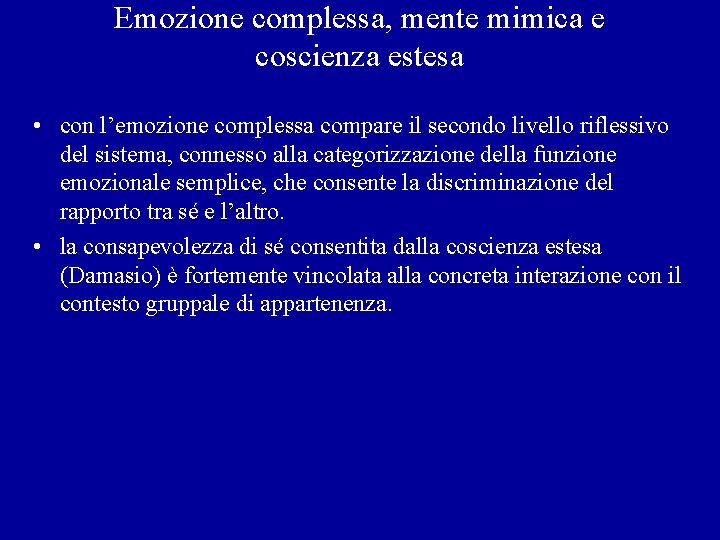 Emozione complessa, mente mimica e coscienza estesa

• con l’emozione complessa compare il secondo livello riflessivo del sistema, connesso alla categorizzazione della funzione emozionale semplice, che consente la discriminazione del rapporto tra sé e l’altro.

• la consapevolezza di sé consentita dalla coscienza estesa (Damasio) è fortemente vincolata alla concreta interazione con il contesto gruppale di appartenenza.